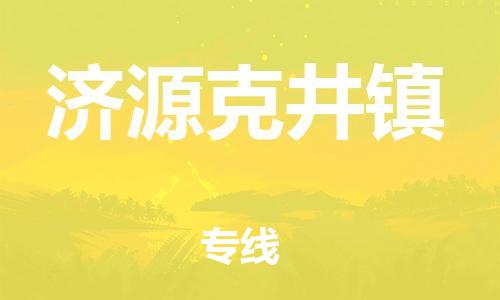 济源克井镇

专线